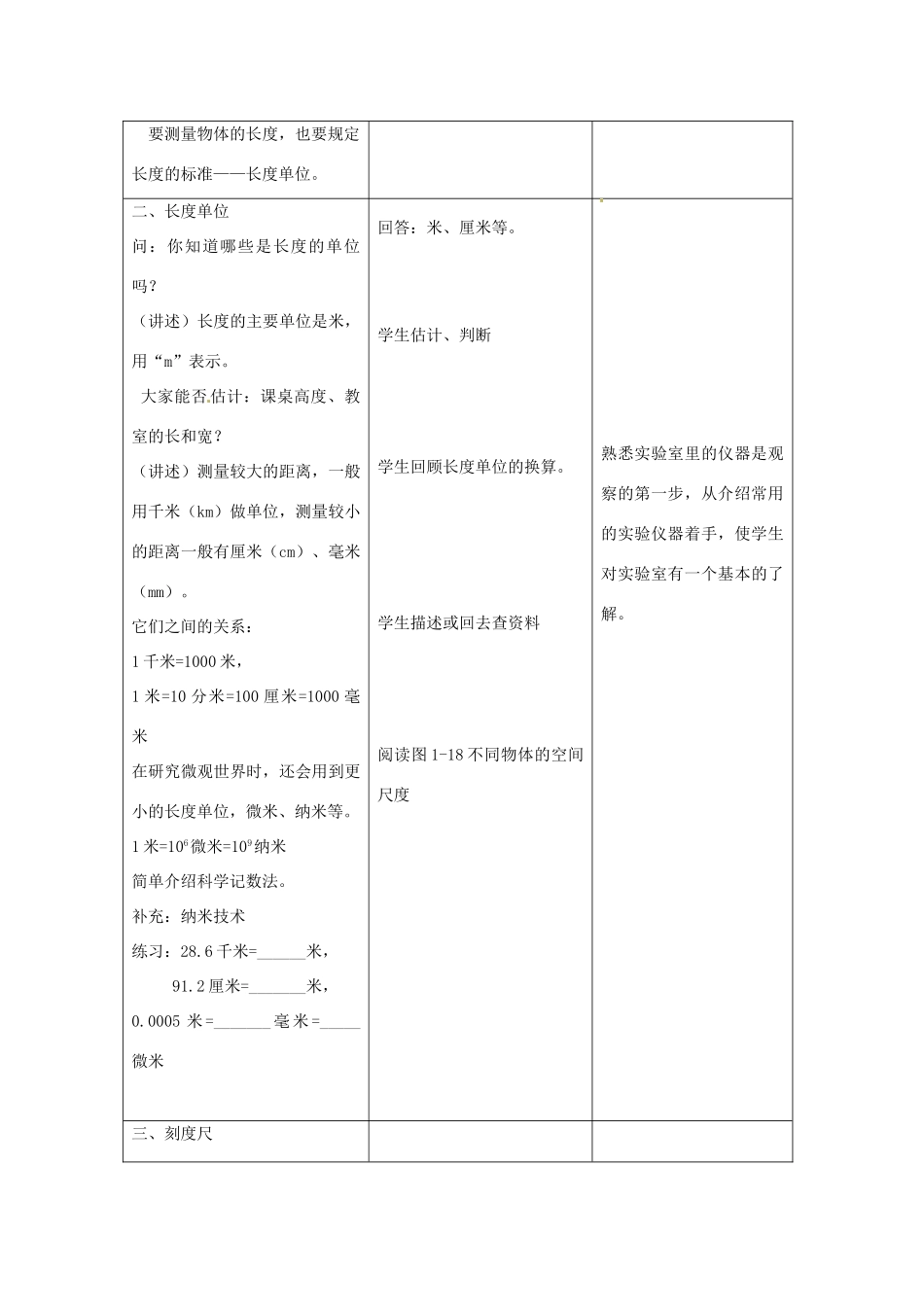 | 要测量物体的长度，也要规定长度的标准——长度单位。 | | |
|---|---|---|
| 二、长度单位<br>问：你知道哪些是长度的单位吗？<br>（讲述）长度的主要单位是米，用“m”表示。<br>大家能否估计：课桌高度、教室的长和宽？<br>（讲述）测量较大的距离，一般用千米（km）做单位，测量较小的距离一般有厘米（cm）、毫米（mm）。<br>它们之间的关系：<br>1千米=1000米，<br>1米=10分米=100厘米=1000毫米<br>在研究微观世界时，还会用到更小的长度单位，微米、纳米等。<br>1米=$10^6$微米=$10^9$纳米<br>简单介绍科学记数法。<br>补充：纳米技术<br>练习：28.6千米=____米，<br>91.2厘米=____米，<br>0.0005米=____毫米=____微米 | 回答：米、厘米等。<br>学生估计、判断<br>学生回顾长度单位的换算。<br>学生描述或回去查资料<br>阅读图1-18不同物体的空间尺度 | 熟悉实验室里的仪器是观察的第一步，从介绍常用的实验仪器着手，使学生对实验室有一个基本的了解。 |
| 三、刻度尺 | | |